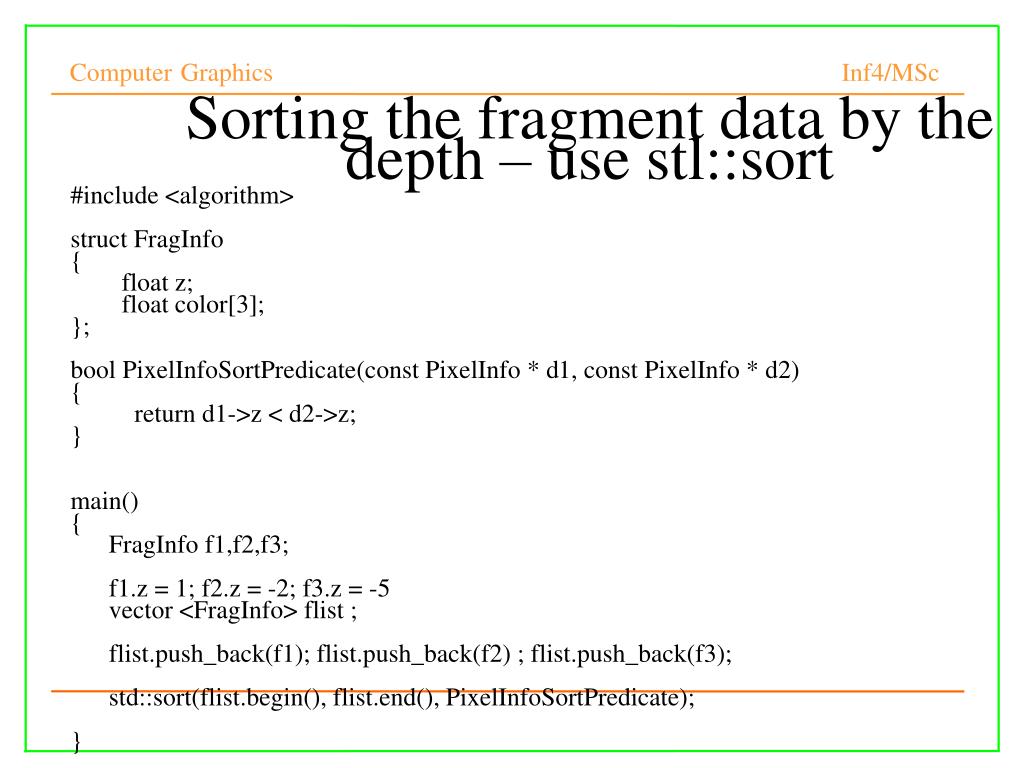 Computer Graphics

Inf4/MSc

Sorting the fragment data by the depth – use stl::sort

#include <algorithm>

struct FragInfo
{
float z;
float color[3];
};

bool PixelInfoSortPredicate(const PixelInfo * d1, const PixelInfo * d2)
{
return d1->z < d2->z;
}

main()
{
FragInfo f1,f2,f3;

f1.z = 1; f2.z = -2; f3.z = -5
vector <FragInfo> flist ;

flist.push_back(f1); flist.push_back(f2) ; flist.push_back(f3);

std::sort(flist.begin(), flist.end(), PixelInfoSortPredicate);

}